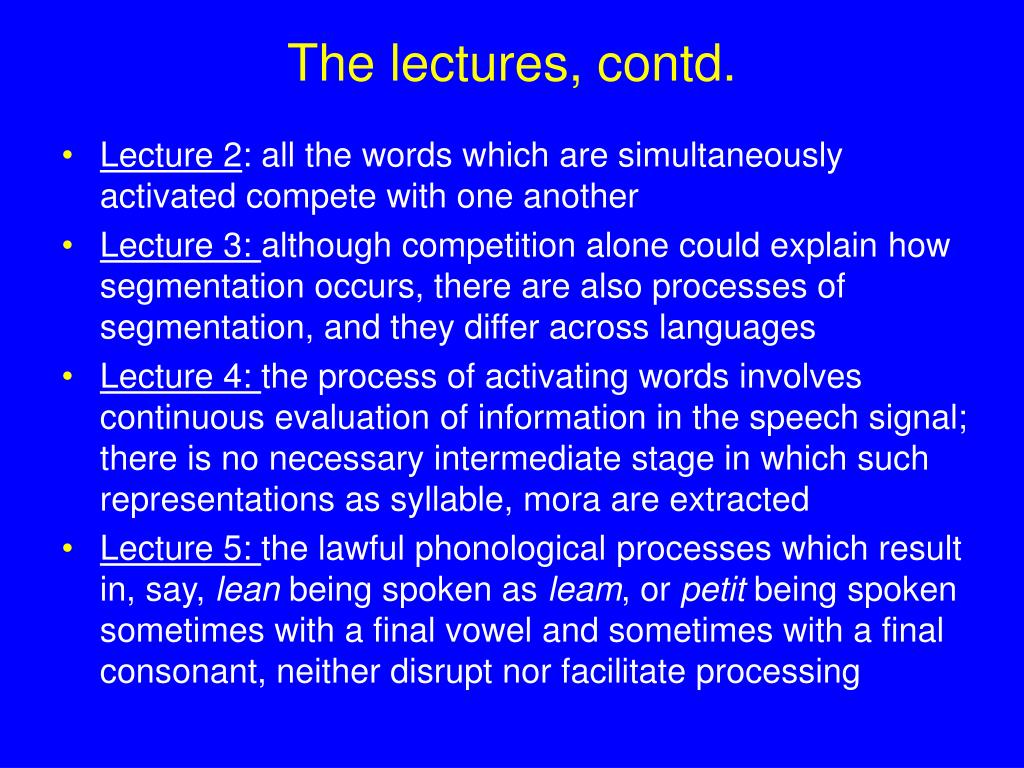 The lectures, contd.

• Lecture 2: all the words which are simultaneously activated compete with one another
• Lecture 3: although competition alone could explain how segmentation occurs, there are also processes of segmentation, and they differ across languages
• Lecture 4: the process of activating words involves continuous evaluation of information in the speech signal; there is no necessary intermediate stage in which such representations as syllable, mora are extracted
• Lecture 5: the lawful phonological processes which result in, say, lean being spoken as leam, or petit being spoken sometimes with a final vowel and sometimes with a final consonant, neither disrupt nor facilitate processing